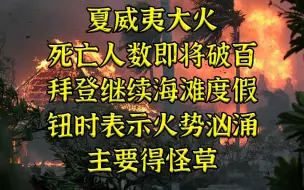 夏威夷大火
死亡人数即将破百
拜登继续海滩度假
钮时表示火势汹涌
主要得怪草